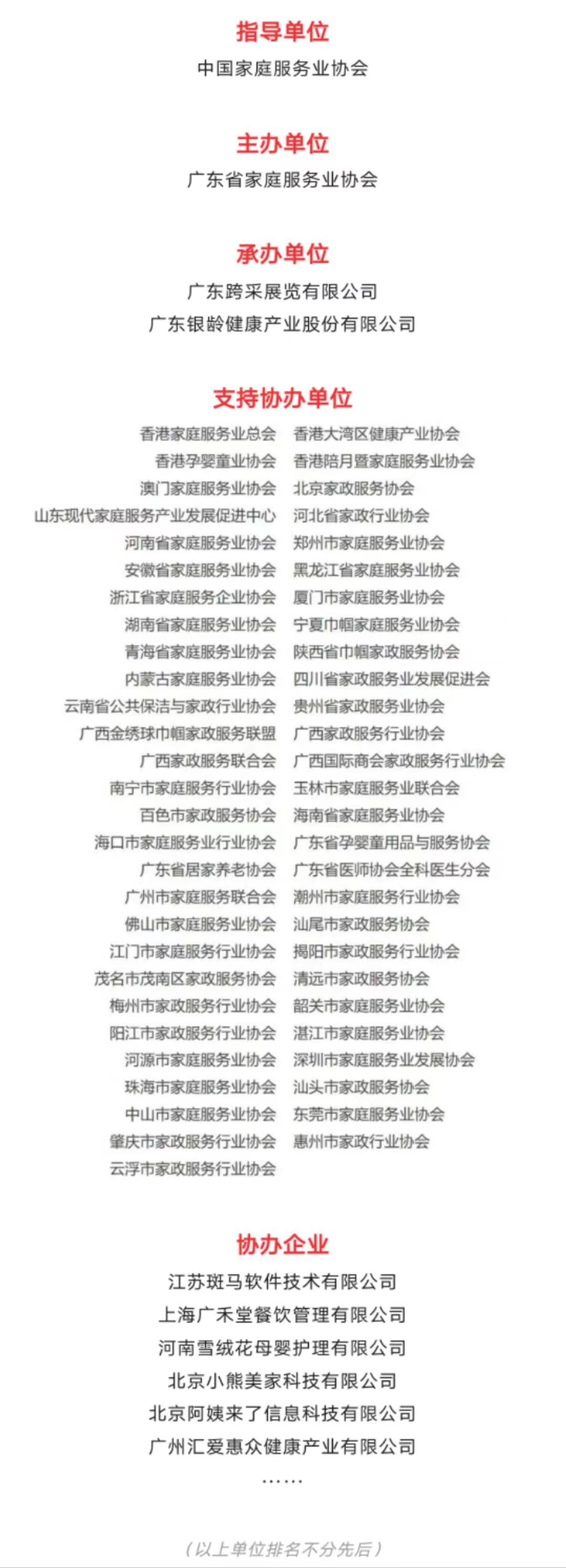 指导单位
中国家庭服务业协会

主办单位
广东省家庭服务业协会

承办单位
广东跨采展览有限公司
广东银龄健康产业股份有限公司

支持协办单位
香港家庭服务业总会
香港孕婴童业协会
澳门家庭服务业协会
山东现代家庭服务产业发展促进中心
河南省家庭服务业协会
安徽省家庭服务业协会
浙江省家庭服务企业协会
湖南省家庭服务业协会
青海省家庭服务业协会
内蒙古家庭服务业协会
云南省公共保洁与家政行业协会
广西金绣球巾帼家政服务联盟
广西家政服务联合会
南宁市家庭服务行业协会
百色市家政服务协会
海口市家庭服务业行业协会
广东省居家养老协会
广州市家庭服务联合会
佛山市家庭服务业协会
江门市家庭服务行业协会
茂名市茂南区家政服务协会
梅州市家政服务行业协会
阳江市家政服务行业协会
河源市家庭服务业协会
珠海市家庭服务业协会
中山市家庭服务业协会
肇庆市家政服务行业协会
云浮市家政服务行业协会

香港大湾区健康产业协会
香港陪月暨家庭服务业协会
北京家政服务协会
河北省家政行业协会
郑州市家庭服务业协会
黑龙江省家庭服务业协会
厦门市家庭服务业协会
宁夏巾帼家庭服务业协会
陕西省巾帼家政服务协会
四川省家政服务业发展促进会
贵州省家政服务业协会
广西家政服务行业协会
广西国际商会家政服务行业协会
玉林市家庭服务业联合会
海南省家庭服务业协会
广东省孕婴童用品与服务协会
广东省医师协会全科医生分会
潮州市家庭服务行业协会
汕尾市家政服务协会
揭阳市家政服务行业协会
清远市家政服务协会
韶关市家庭服务业协会
湛江市家庭服务业协会
深圳市家庭服务业发展协会
汕头市家政服务协会
东莞市家庭服务业协会
惠州市家政行业协会

协办企业
江苏斑马软件技术有限公司
上海广禾堂餐饮管理有限公司
河南雪绒花母婴护理有限公司
北京小熊美家科技有限公司
北京阿姨来了信息科技有限公司
广州汇爱惠众健康产业有限公司
......

（以上单位排名不分先后）